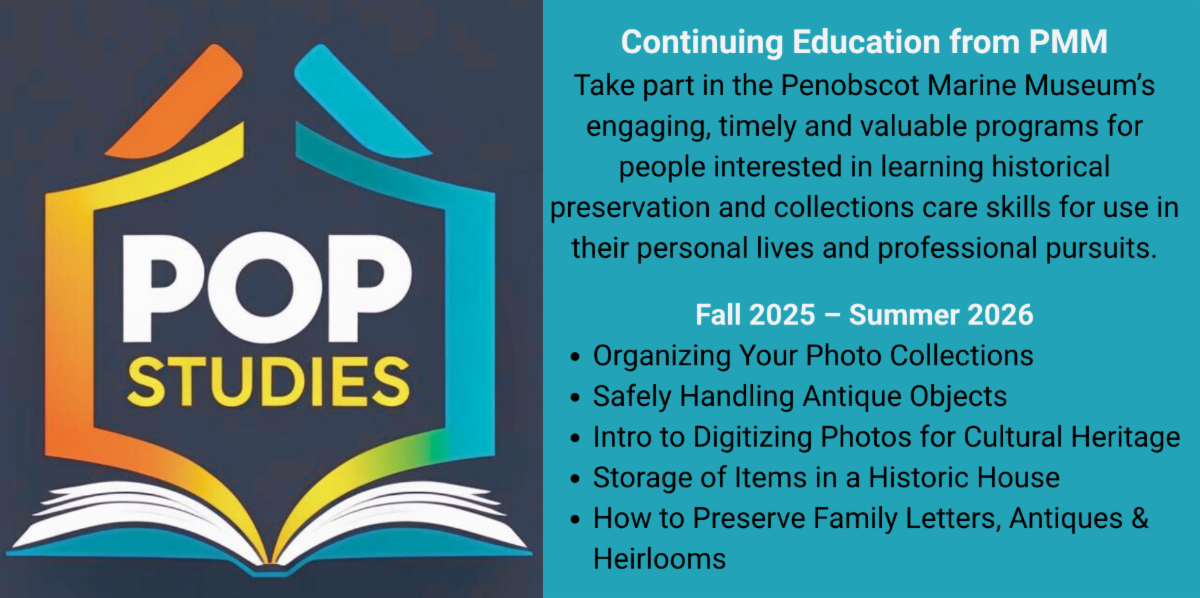 POP
STUDIES

Continuing Education from PMM

Take part in the Penobscot Marine Museum's engaging, timely and valuable programs for people interested in learning historical preservation and collections care skills for use in their personal lives and professional pursuits.

Fall 2025 – Summer 2026

• Organizing Your Photo Collections
• Safely Handling Antique Objects
• Intro to Digitizing Photos for Cultural Heritage
• Storage of Items in a Historic House
• How to Preserve Family Letters, Antiques & Heirlooms